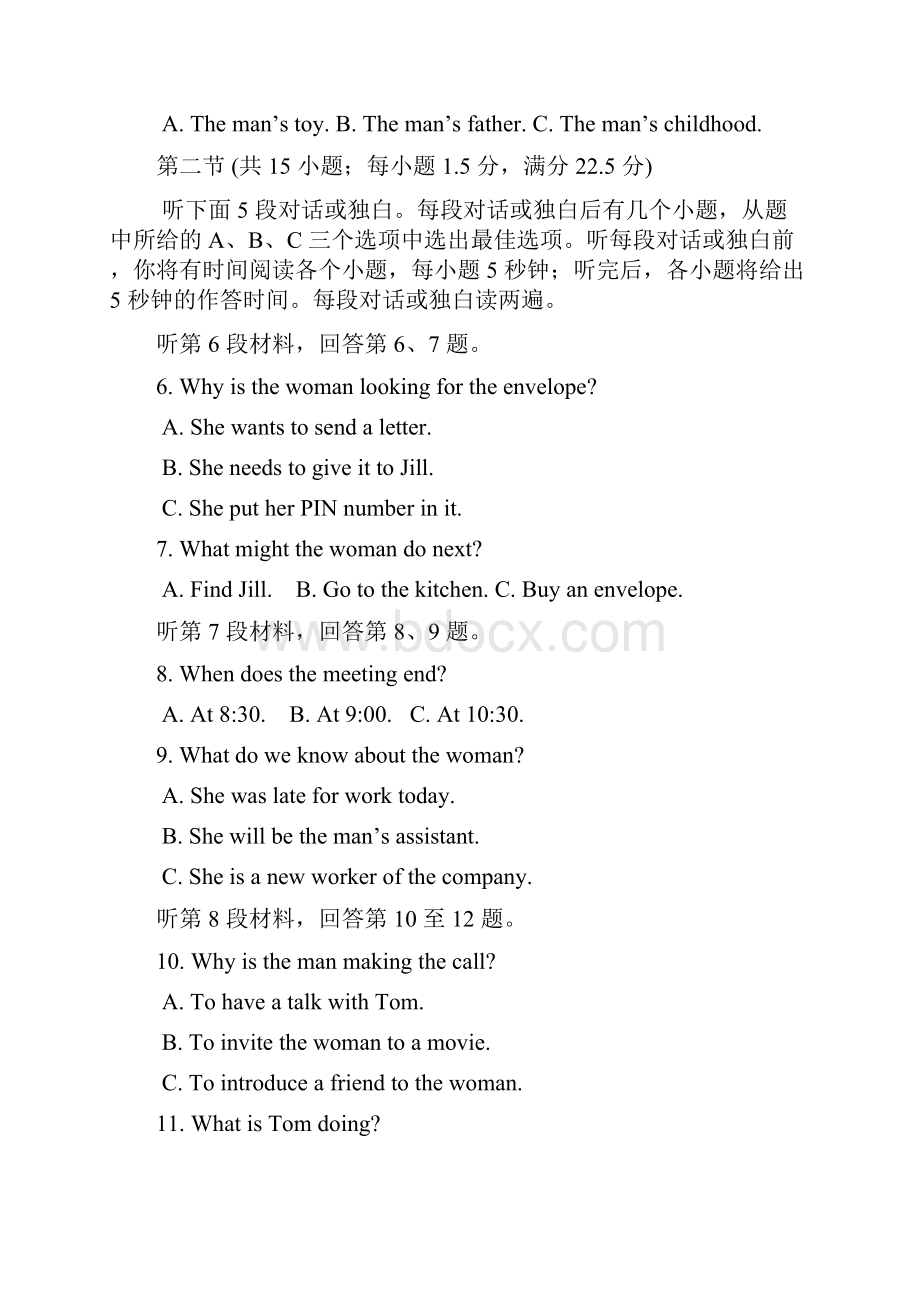 A. The man’s toy. B. The man’s father. C. The man’s childhood.

第二节 (共 15 小题；每小题 1.5 分，满分 22.5 分)

听下面 5 段对话或独白。每段对话或独白后有几个小题，从题中所给的 A、B、C 三个选项中选出最佳选项。听每段对话或独白前，你将有时间阅读各个小题，每小题 5 秒钟；听完后，各小题将给出 5 秒钟的作答时间。每段对话或独白读两遍。

听第 6 段材料，回答第 6、7 题。

6. Why is the woman looking for the envelope?

A. She wants to send a letter.

B. She needs to give it to Jill.

C. She put her PIN number in it.

7. What might the woman do next?

A. Find Jill. B. Go to the kitchen. C. Buy an envelope.

听第 7 段材料，回答第 8、9 题。

www.bdocx.com

8. When does the meeting end?

A. At 8:30. B. At 9:00. C. At 10:30.

9. What do we know about the woman?

A. She was late for work today.

B. She will be the man’s assistant.

C. She is a new worker of the company.

听第 8 段材料，回答第 10 至 12 题。

10. Why is the man making the call?

A. To have a talk with Tom.

B. To invite the woman to a movie.

C. To introduce a friend to the woman.

11. What is Tom doing?